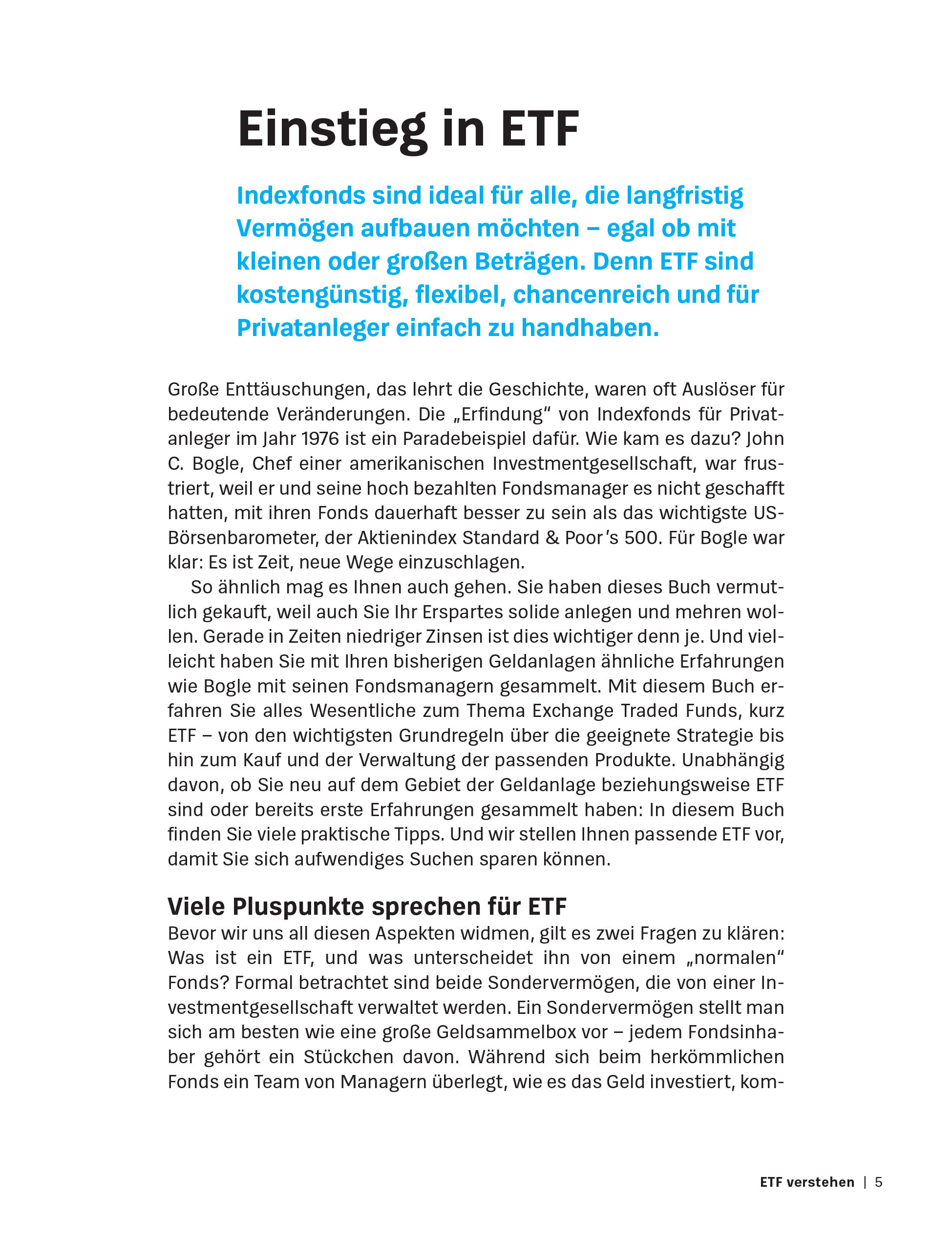 Einstieg in ETF

Indexfonds sind ideal für alle, die langfristig Vermögen aufbauen möchten – egal ob mit kleinen oder großen Beträgen. Denn ETF sind kostengünstig, flexibel, chancenreich und für Privatanleger einfach zu handhaben.

Große Enttäuschungen, das lehrt die Geschichte, waren oft Auslöser für bedeutende Veränderungen. Die „Erfindung“ von Indexfonds für Privatanleger im Jahr 1976 ist ein Paradebeispiel dafür. Wie kam es dazu? John C. Bogle, Chef einer amerikanischen Investmentgesellschaft, war frustriert, weil er und seine hoch bezahlten Fondsmanager es nicht geschafft hatten, mit ihren Fonds dauerhaft besser zu sein als das wichtigste US-Börsenbarometer, der Aktienindex Standard & Poor’s 500. Für Bogle war klar: Es ist Zeit, neue Wege einzuschlagen.

So ähnlich mag es Ihnen auch gehen. Sie haben dieses Buch vermutlich gekauft, weil auch Sie Ihr Erspartes solide anlegen und mehren wollen. Gerade in Zeiten niedriger Zinsen ist dies wichtiger denn je. Und vielleicht haben Sie mit Ihren bisherigen Geldanlagen ähnliche Erfahrungen wie Bogle mit seinen Fondsmanagern gesammelt. Mit diesem Buch erfahren Sie alles Wesentliche zum Thema Exchange Traded Funds, kurz ETF – von den wichtigsten Grundregeln über die geeignete Strategie bis hin zum Kauf und der Verwaltung der passenden Produkte. Unabhängig davon, ob Sie neu auf dem Gebiet der Geldanlage beziehungsweise ETF sind oder bereits erste Erfahrungen gesammelt haben: In diesem Buch finden Sie viele praktische Tipps. Und wir stellen Ihnen passende ETF vor, damit Sie sich aufwendiges Suchen sparen können.

Viele Pluspunkte sprechen für ETF
Bevor wir uns all diesen Aspekten widmen, gilt es zwei Fragen zu klären: Was ist ein ETF, und was unterscheidet ihn von einem „normalen“ Fonds? Formal betrachtet sind beide Sondervermögen, die von einer Investmentgesellschaft verwaltet werden. Ein Sondervermögen stellt man sich am besten wie eine große Geldsammelbox vor – jedem Fondsinhaber gehört ein Stückchen davon. Während sich beim herkömmlichen Fonds ein Team von Managern überlegt, wie es das Geld investiert, kom-

ETF verstehen | 5